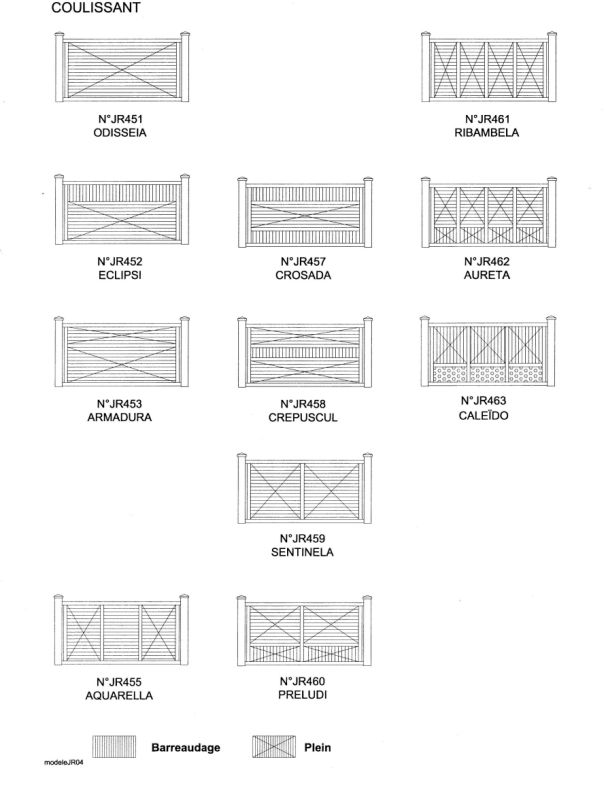 COULISSANT

N°JR451
ODISSEIA

N°JR461
RIBAMBELA

N°JR452
ECLIPSI

N°JR457
CROSADA

N°JR462
AURETA

N°JR453
ARMADURA

N°JR458
CREPUSCUL

N°JR463
CALEÏDO

N°JR459
SENTINELA

N°JR455
AQUARELLA

N°JR460
PRELUDI

Barreaudage

Plein

modeleJR04